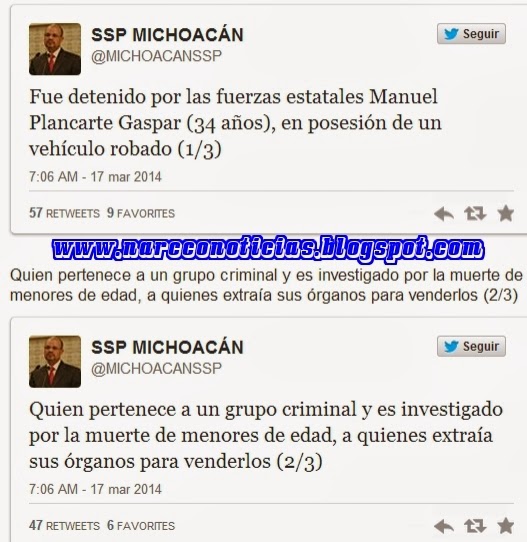 SSP MICHOACÁN
@MICHOACANSSP

Seguir

Fue detenido por las fuerzas estatales Manuel Plancarte Gaspar (34 años), en posesión de un vehículo robado (1/3)

7:06 AM - 17 mar 2014

57 RETWEETS 9 FAVORITES

www.narcconoticias.blogspot.com

Quien pertenece a un grupo criminal y es investigado por la muerte de menores de edad, a quienes extraía sus órganos para venderlos (2/3)

SSP MICHOACÁN
@MICHOACANSSP

Seguir

Quien pertenece a un grupo criminal y es investigado por la muerte de menores de edad, a quienes extraía sus órganos para venderlos (2/3)

7:06 AM - 17 mar 2014

47 RETWEETS 6 FAVORITES